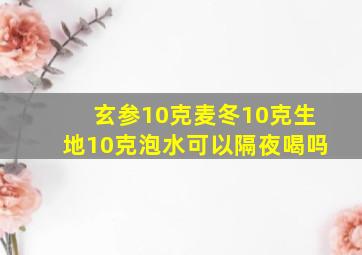 玄参10克麦冬10克生地10克泡水可以隔夜喝吗